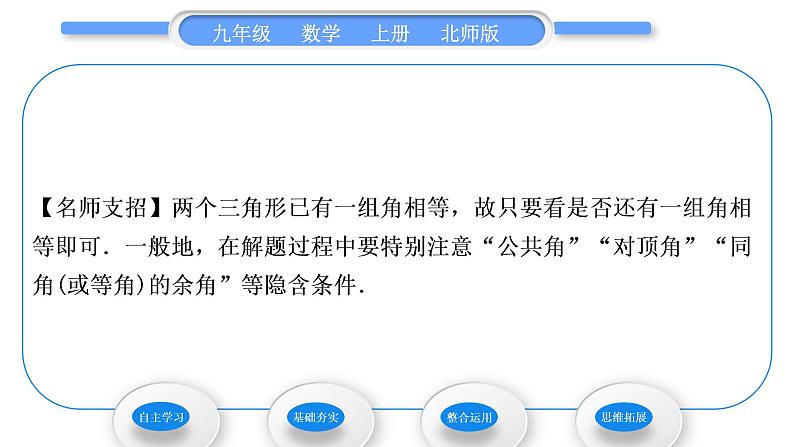 九年级　数学　上册　北师版

【名师支招】两个三角形已有一组角相等，故只要看是否还有一组角相等即可．一般地，在解题过程中要特别注意“公共角”“对顶角”“同角(或等角)的余角”等隐含条件．

自主学习　基础夯实　整合运用　思维拓展